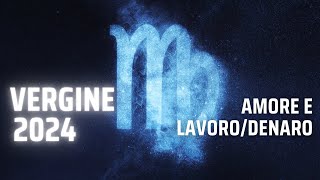 VERGINE
2024

AMORE E
LAVORO/DENARO